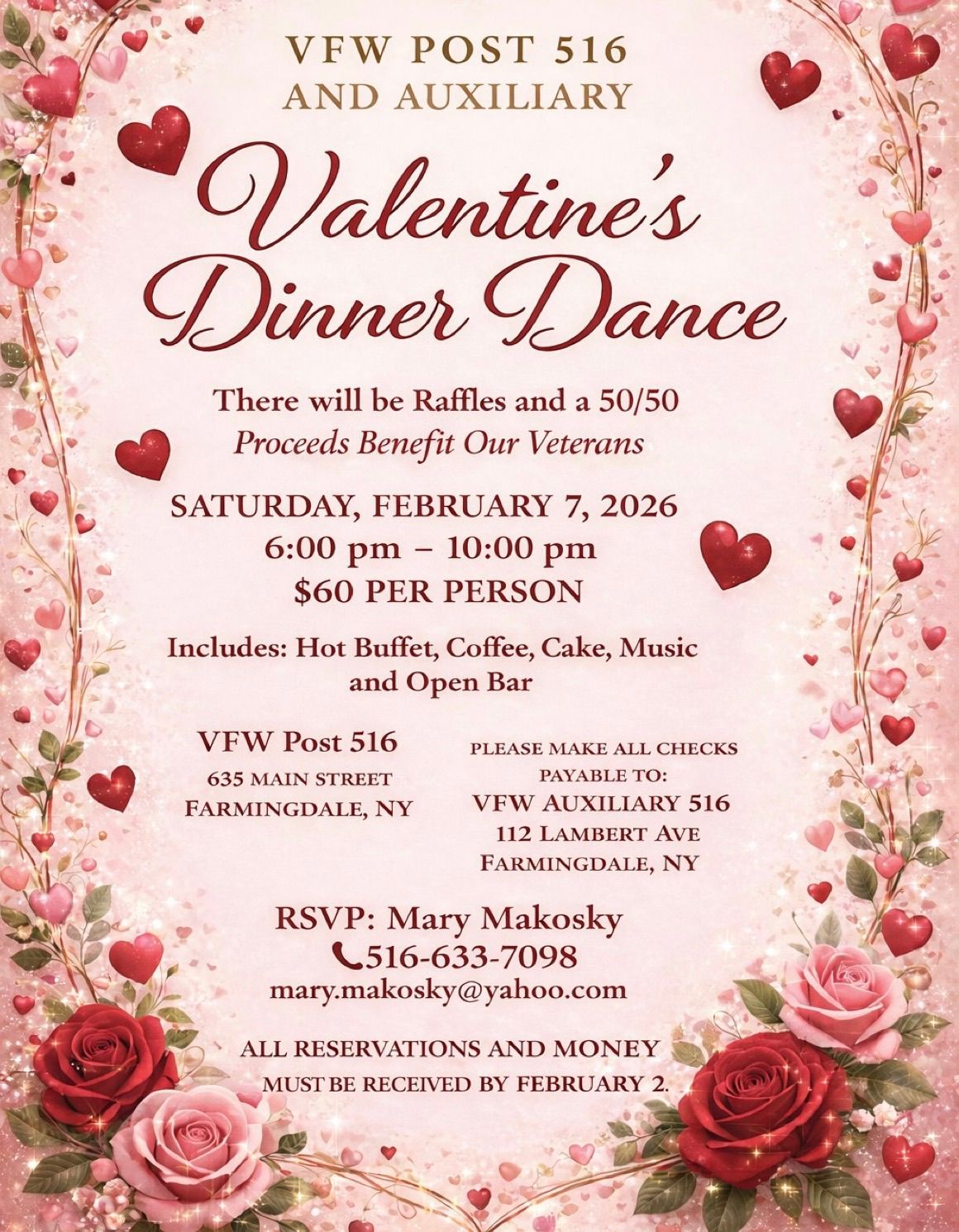 VFW POST 516
AND AUXILIARY

Valentine's
Dinner Dance

There will be Raffles and a 50/50
Proceeds Benefit Our Veterans

SATURDAY, FEBRUARY 7, 2026
6:00 pm – 10:00 pm
$60 PER PERSON

Includes: Hot Buffet, Coffee, Cake, Music and Open Bar

VFW Post 516
635 MAIN STREET
FARMINGDALE, NY

PLEASE MAKE ALL CHECKS PAYABLE TO:
VFW AUXILIARY 516
112 LAMBERT AVE
FARMINGDALE, NY

RSVP: Mary Makosky
516-633-7098
mary.makosky@yahoo.com

ALL RESERVATIONS AND MONEY
MUST BE RECEIVED BY FEBRUARY 2.